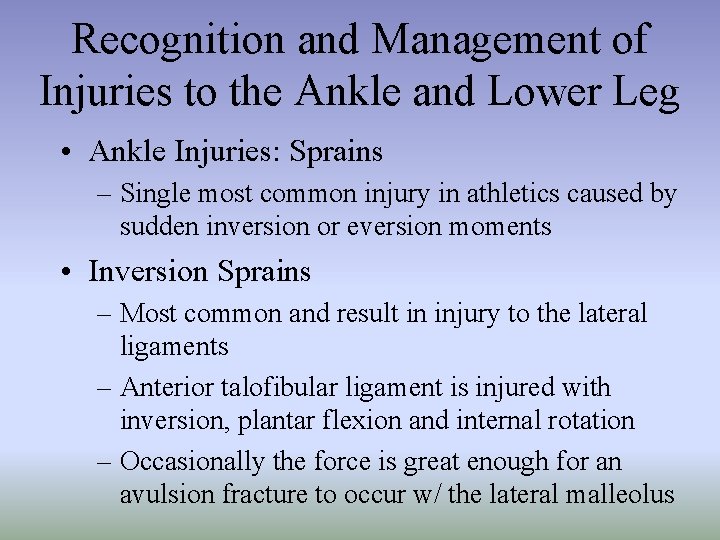 Recognition and Management of Injuries to the Ankle and Lower Leg

• Ankle Injuries: Sprains
– Single most common injury in athletics caused by sudden inversion or eversion moments

• Inversion Sprains
– Most common and result in injury to the lateral ligaments
– Anterior talofibular ligament is injured with inversion, plantar flexion and internal rotation
– Occasionally the force is great enough for an avulsion fracture to occur w/ the lateral malleolus